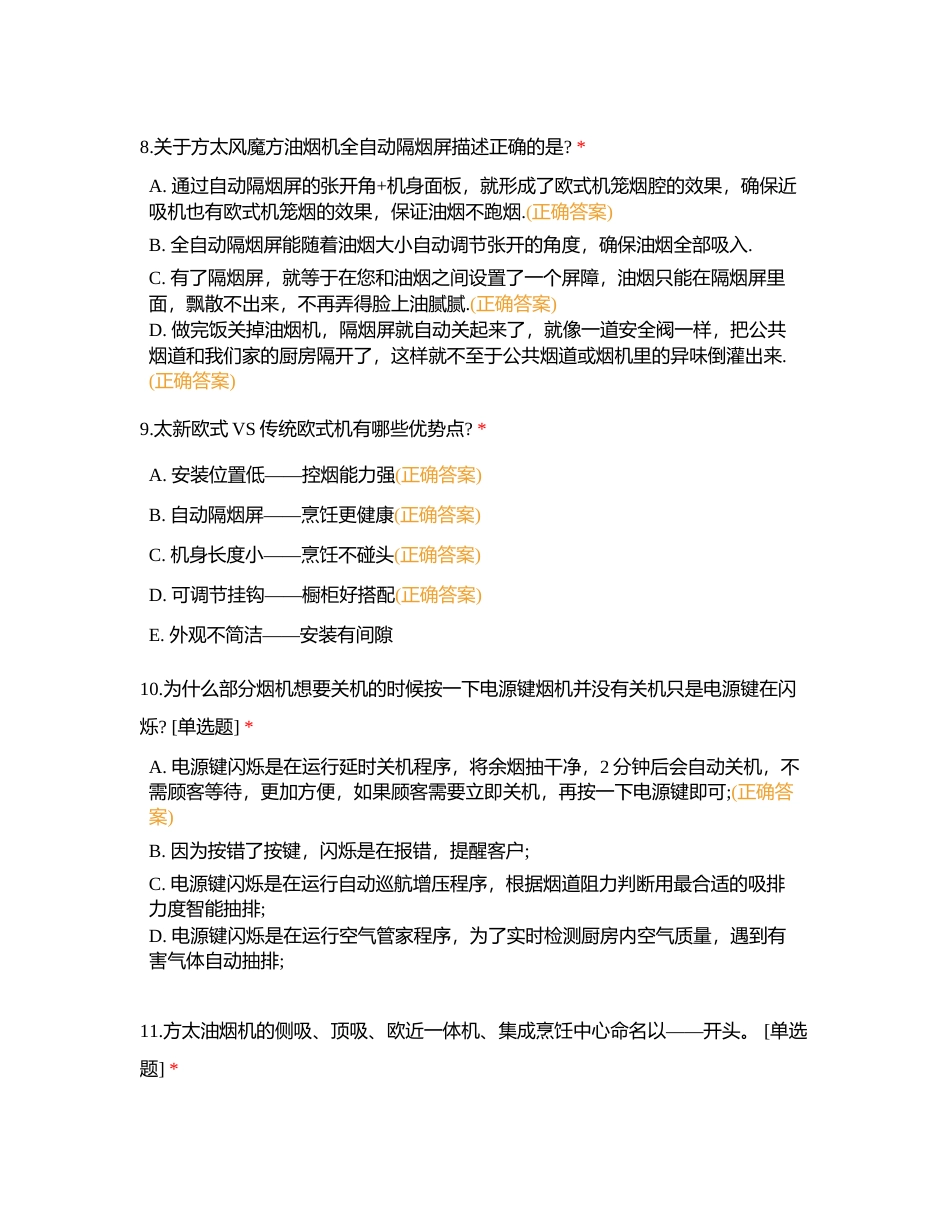 8.关于方太风魔方油烟机全自动隔烟屏描述正确的是? *

A. 通过自动隔烟屏的张开角+机身面板，就形成了欧式机笼烟腔的效果，确保近吸机也有欧式机笼烟的效果，保证油烟不跑烟.(正确答案)

B. 全自动隔烟屏能随着油烟大小自动调节张开的角度，确保油烟全部吸入.

C. 有了隔烟屏，就等于在您和油烟之间设置了一个屏障，油烟只能在隔烟屏里面，飘散不出来，不再弄得脸上油腻腻.(正确答案)

D. 做完饭关掉油烟机，隔烟屏就自动关起来了，就像一道安全阀一样，把公共烟道和我们家的厨房隔开了，这样就不至于公共烟道或烟机里的异味倒灌出来.(正确答案)

9.太新欧式 VS 传统欧式机有哪些优势点? *

A. 安装位置低——控烟能力强(正确答案)

B. 自动隔烟屏——烹饪更健康(正确答案)

C. 机身长度小——烹饪不碰头(正确答案)

D. 可调节挂钩——橱柜好搭配(正确答案)

E. 外观不简洁——安装有间隙

10.为什么部分烟机想要关机的时候按一下电源键烟机并没有关机只是电源键在闪烁? [单选题] *

A. 电源键闪烁是在运行延时关机程序，将余烟抽干净，2 分钟后会自动关机，不需顾客等待，更加方便，如果顾客需要立即关机，再按一下电源键即可;(正确答案)

B. 因为按错了按键，闪烁是在报错，提醒客户;

C. 电源键闪烁是在运行自动巡航增压程序，根据烟道阻力判断用最合适的吸排力度智能抽排;

D. 电源键闪烁是在运行空气管家程序，为了实时检测厨房内空气质量，遇到有害气体自动抽排;

11.方太油烟机的侧吸、顶吸、欧近一体机、集成烹饪中心命名以——开头。 [单选题] *